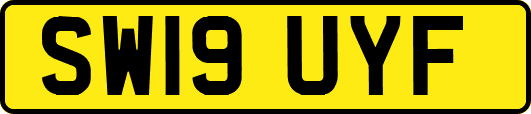 SW19 UYF